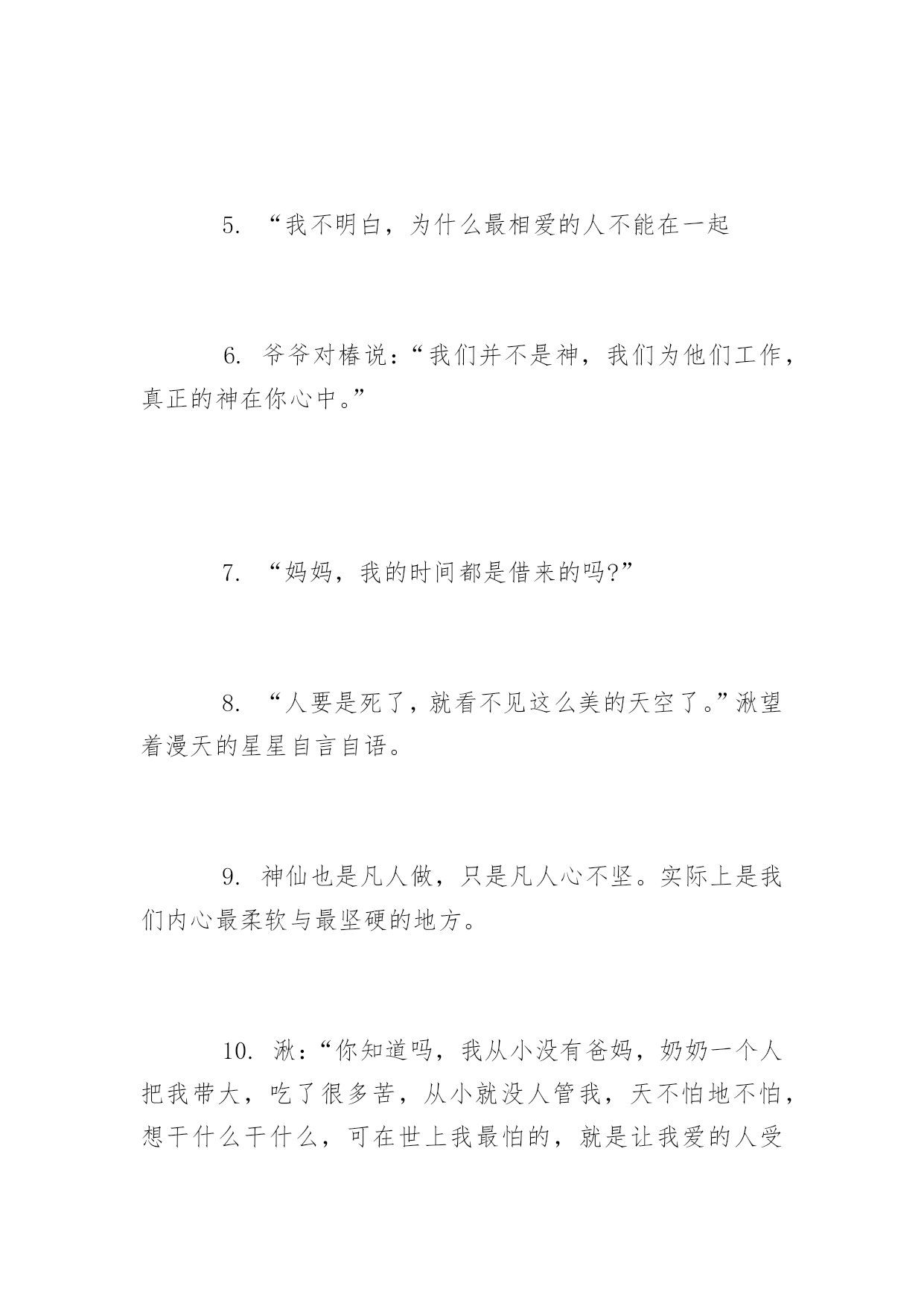 5. “我不明白，为什么最相爱的人不能在一起

6. 爷爷对椿说：“我们并不是神，我们为他们工作，真正的神在你心中。”

7. “妈妈，我的时间都是借来的吗?”

8. “人要是死了，就看不见这么美的天空了。”湫望着漫天的星星自言自语。

9. 神仙也是凡人做，只是凡人心不坚。实际上是我们内心最柔软与最坚硬的地方。

10. 湫：“你知道吗，我从小没有爸妈，奶奶一个人把我带大，吃了很多苦，从小就没人管我，天不怕地不怕，想干什么干什么，可在世上我最怕的，就是让我爱的人受